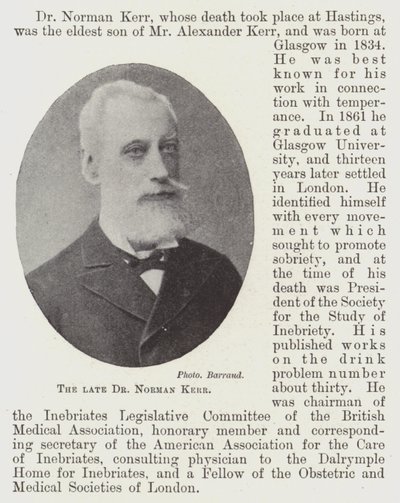 Dr. Norman Kerr, whose death took place at Hastings, was the eldest son of Mr. Alexander Kerr, and was born at Glasgow in 1834. He was best known for his work in connection with temperance. In 1861 he graduated at Glasgow University, and thirteen years later settled in London. He identified himself with every movement which sought to promote sobriety, and at the time of his death was President of the Society for the Study of Inebriety. His published works on the drink problem number about thirty. He was chairman of the Inebriates Legislative Committee of the British Medical Association, honorary member and corresponding secretary of the American Association for the Care of Inebriates, consulting physician to the Dalrymple Home for Inebriates, and a Fellow of the Obstetric and Medical Societies of London.

Photo. Barraud.

The late Dr. Norman Kerr.